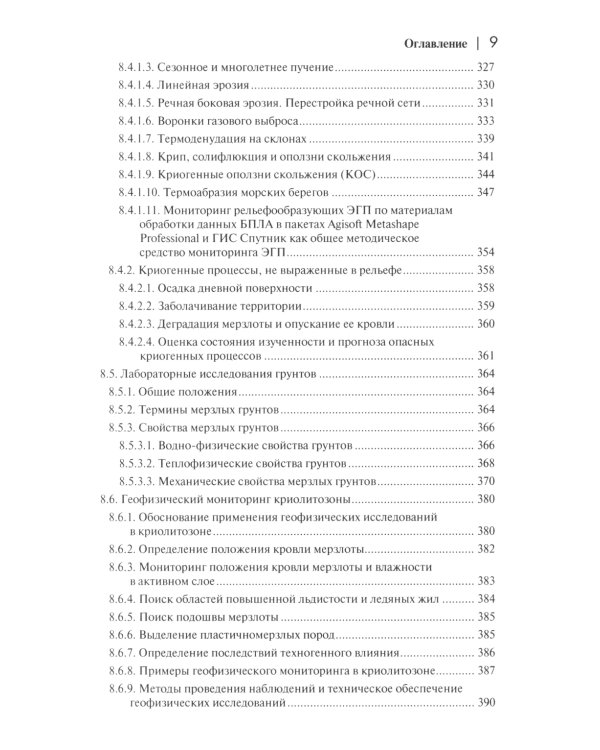 Оглавление | 9

8.4.1.3. Сезонное и многолетнее пучение 327

8.4.1.4. Линейная эрозия 330

8.4.1.5. Речная боковая эрозия. Перестройка речной сети 331

8.4.1.6. Воронки газового выброса 333

8.4.1.7. Термоденудация на склонах 339

8.4.1.8. Крип, солифлюкция и оползни скольжения 341

8.4.1.9. Криогенные оползни скольжения (КОС) 344

8.4.1.10. Термоабразия морских берегов 347

8.4.1.11. Мониторинг рельефообразующих ЭГП по материалам обработки данных БПЛА в пакетах Agisoft Metashape Professional и ГИС Спутник как общее методическое средство мониторинга ЭГП 354

8.4.2. Криогенные процессы, не выраженные в рельефе 358

8.4.2.1. Осадка дневной поверхности 358

8.4.2.2. Заболачивание территории 359

8.4.2.3. Деградация мерзлоты и опускание ее кровли 360

8.4.2.4. Оценка состояния изученности и прогноза опасных криогенных процессов 361

8.5. Лабораторные исследования грунтов 364

8.5.1. Общие положения 364

8.5.2. Термины мерзлых грунтов 364

8.5.3. Свойства мерзлых грунтов 366

8.5.3.1. Водно-физические свойства грунтов 366

8.5.3.2. Теплофизические свойства грунтов 368

8.5.3.3. Механические свойства мерзлых грунтов 370

8.6. Геофизический мониторинг криолитозоны 380

8.6.1. Обоснование применения геофизических исследований в криолитозоне 380

8.6.2. Определение положения кровли мерзлоты 382

8.6.3. Мониторинг положения кровли мерзлоты и влажности в активном слое 383

8.6.4. Поиск областей повышенной льдистости и ледяных жил 384

8.6.5. Поиск подошвы мерзлоты 385

8.6.6. Выделение пластичномерзлых пород 385

8.6.7. Определение последствий техногенного влияния 386

8.6.8. Примеры геофизического мониторинга в криолитозоне 387

8.6.9. Методы проведения наблюдений и техническое обеспечение геофизических исследований 390